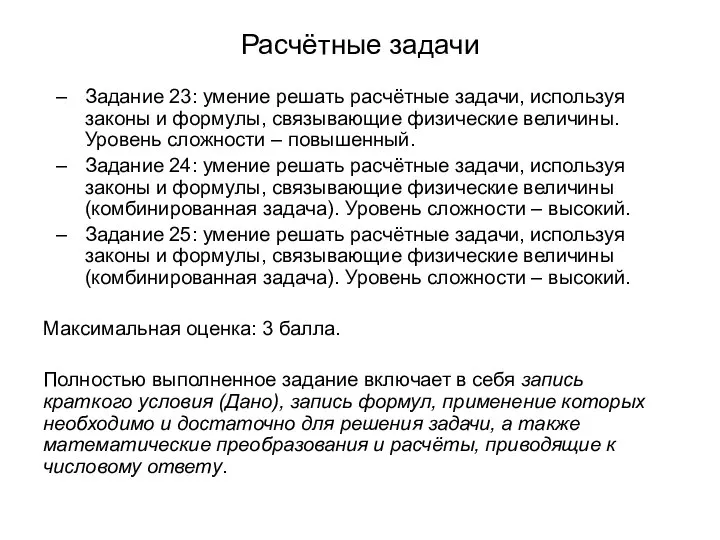 Расчётные задачи

– Задание 23: умение решать расчётные задачи, используя законы и формулы, связывающие физические величины. Уровень сложности – повышенный.
– Задание 24: умение решать расчётные задачи, используя законы и формулы, связывающие физические величины (комбинированная задача). Уровень сложности – высокий.
– Задание 25: умение решать расчётные задачи, используя законы и формулы, связывающие физические величины (комбинированная задача). Уровень сложности – высокий.

Максимальная оценка: 3 балла.

Полностью выполненное задание включает в себя запись краткого условия (Дано), запись формул, применение которых необходимо и достаточно для решения задачи, а также математические преобразования и расчёты, приводящие к числовому ответу.